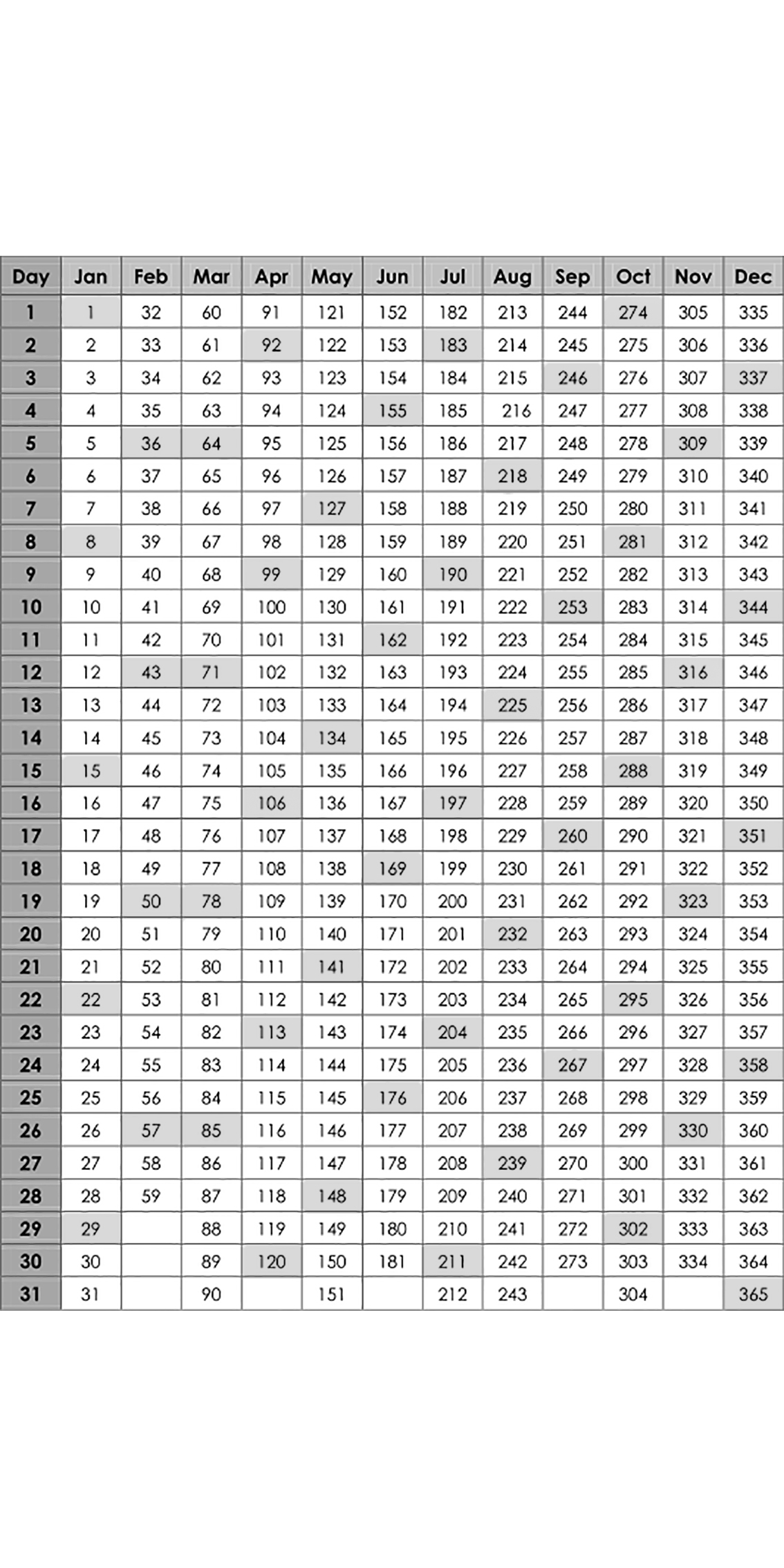 | Day | Jan | Feb | Mar | Apr | May | Jun | Jul | Aug | Sep | Oct | Nov | Dec |
|---|---|---|---|---|---|---|---|---|---|---|---|---|
| 1 | 1 | 32 | 60 | 91 | 121 | 152 | 182 | 213 | 244 | 274 | 305 | 335 |
| 2 | 2 | 33 | 61 | 92 | 122 | 153 | 183 | 214 | 245 | 275 | 306 | 336 |
| 3 | 3 | 34 | 62 | 93 | 123 | 154 | 184 | 215 | 246 | 276 | 307 | 337 |
| 4 | 4 | 35 | 63 | 94 | 124 | 155 | 185 | 216 | 247 | 277 | 308 | 338 |
| 5 | 5 | 36 | 64 | 95 | 125 | 156 | 186 | 217 | 248 | 278 | 309 | 339 |
| 6 | 6 | 37 | 65 | 96 | 126 | 157 | 187 | 218 | 249 | 279 | 310 | 340 |
| 7 | 7 | 38 | 66 | 97 | 127 | 158 | 188 | 219 | 250 | 280 | 311 | 341 |
| 8 | 8 | 39 | 67 | 98 | 128 | 159 | 189 | 220 | 251 | 281 | 312 | 342 |
| 9 | 9 | 40 | 68 | 99 | 129 | 160 | 190 | 221 | 252 | 282 | 313 | 343 |
| 10 | 10 | 41 | 69 | 100 | 130 | 161 | 191 | 222 | 253 | 283 | 314 | 344 |
| 11 | 11 | 42 | 70 | 101 | 131 | 162 | 192 | 223 | 254 | 284 | 315 | 345 |
| 12 | 12 | 43 | 71 | 102 | 132 | 163 | 193 | 224 | 255 | 285 | 316 | 346 |
| 13 | 13 | 44 | 72 | 103 | 133 | 164 | 194 | 225 | 256 | 286 | 317 | 347 |
| 14 | 14 | 45 | 73 | 104 | 134 | 165 | 195 | 226 | 257 | 287 | 318 | 348 |
| 15 | 15 | 46 | 74 | 105 | 135 | 166 | 196 | 227 | 258 | 288 | 319 | 349 |
| 16 | 16 | 47 | 75 | 106 | 136 | 167 | 197 | 228 | 259 | 289 | 320 | 350 |
| 17 | 17 | 48 | 76 | 107 | 137 | 168 | 198 | 229 | 260 | 290 | 321 | 351 |
| 18 | 18 | 49 | 77 | 108 | 138 | 169 | 199 | 230 | 261 | 291 | 322 | 352 |
| 19 | 19 | 50 | 78 | 109 | 139 | 170 | 200 | 231 | 262 | 292 | 323 | 353 |
| 20 | 20 | 51 | 79 | 110 | 140 | 171 | 201 | 232 | 263 | 293 | 324 | 354 |
| 21 | 21 | 52 | 80 | 111 | 141 | 172 | 202 | 233 | 264 | 294 | 325 | 355 |
| 22 | 22 | 53 | 81 | 112 | 142 | 173 | 203 | 234 | 265 | 295 | 326 | 356 |
| 23 | 23 | 54 | 82 | 113 | 143 | 174 | 204 | 235 | 266 | 296 | 327 | 357 |
| 24 | 24 | 55 | 83 | 114 | 144 | 175 | 205 | 236 | 267 | 297 | 328 | 358 |
| 25 | 25 | 56 | 84 | 115 | 145 | 176 | 206 | 237 | 268 | 298 | 329 | 359 |
| 26 | 26 | 57 | 85 | 116 | 146 | 177 | 207 | 238 | 269 | 299 | 330 | 360 |
| 27 | 27 | 58 | 86 | 117 | 147 | 178 | 208 | 239 | 270 | 300 | 331 | 361 |
| 28 | 28 | 59 | 87 | 118 | 148 | 179 | 209 | 240 | 271 | 301 | 332 | 362 |
| 29 | 29 | | 88 | 119 | 149 | 180 | 210 | 241 | 272 | 302 | 333 | 363 |
| 30 | 30 | | 89 | 120 | 150 | 181 | 211 | 242 | 273 | 303 | 334 | 364 |
| 31 | 31 | | 90 | | 151 | | 212 | 243 | | 304 | | 365 |